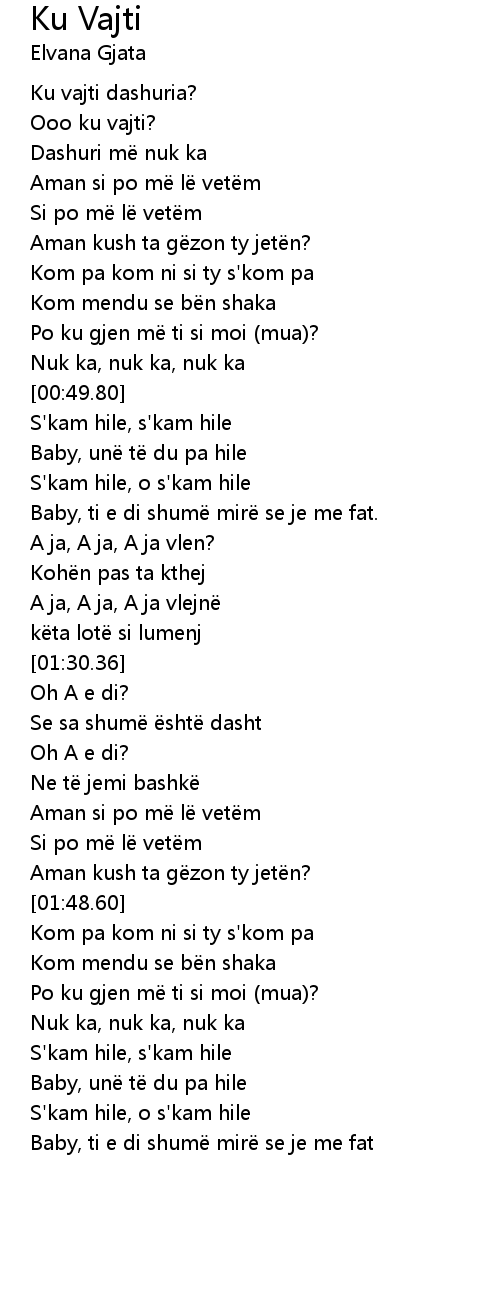 Ku Vajti
Elvana Gjata

Ku vajti dashuria?
Ooo ku vajti?
Dashuri më nuk ka
Aman si po më lë vetëm
Si po më lë vetëm
Aman kush ta gëzon ty jetën?
Kom pa kom ni si ty s'kom pa
Kom mendu se bën shaka
Po ku gjen më ti si moi (mua)?
Nuk ka, nuk ka, nuk ka
[00:49.80]
S'kam hile, s'kam hile
Baby, unë të du pa hile
S'kam hile, o s'kam hile
Baby, ti e di shumë mirë se je me fat.
A ja, A ja, A ja vlen?
Kohën pas ta kthej
A ja, A ja, A ja vlejnë
këta lotë si lumenj
[01:30.36]
Oh A e di?
Se sa shumë është dasht
Oh A e di?
Ne të jemi bashkë
Aman si po më lë vetëm
Si po më lë vetëm
Aman kush ta gëzon ty jetën?
[01:48.60]
Kom pa kom ni si ty s'kom pa
Kom mendu se bën shaka
Po ku gjen më ti si moi (mua)?
Nuk ka, nuk ka, nuk ka
S'kam hile, s'kam hile
Baby, unë të du pa hile
S'kam hile, o s'kam hile
Baby, ti e di shumë mirë se je me fat